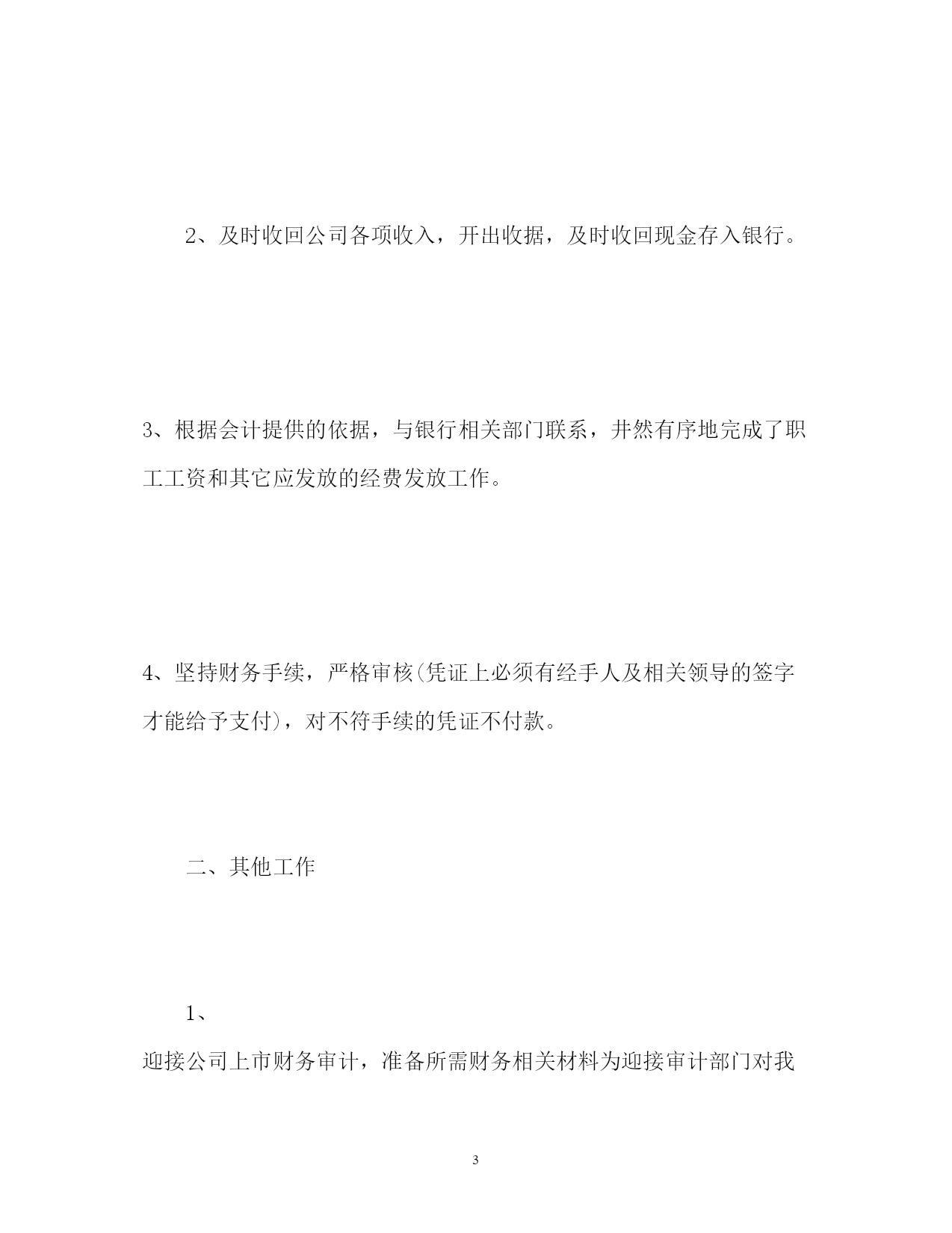 2、及时收回公司各项收入，开出收据，及时收回现金存入银行。

3、根据会计提供的依据，与银行相关部门联系，井然有序地完成了职工工资和其它应发放的经费发放工作。

4、坚持财务手续，严格审核(凭证上必须有经手人及相关领导的签字才能给予支付)，对不符手续的凭证不付款。

二、其他工作

1、

迎接公司上市财务审计，准备所需财务相关材料为迎接审计部门对我

3